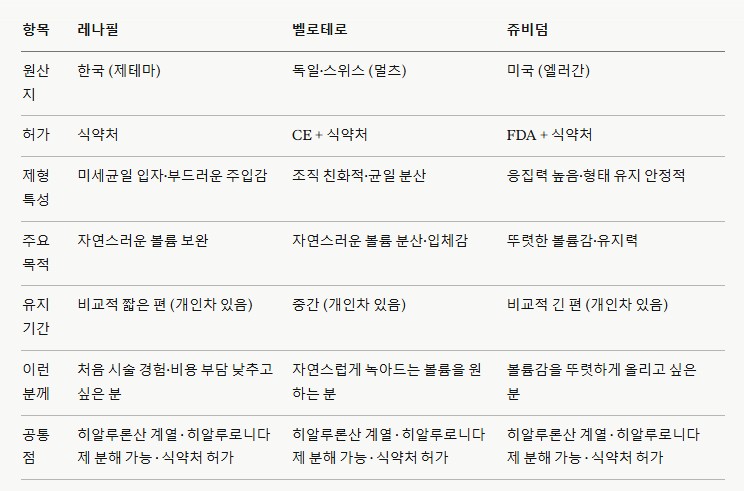 | 항목 | 레나필 | 벨로테로 | 쥬비덤 |
|---|---|---|---|
| 원산지 | 한국 (제테마) | 독일·스위스 (멀츠) | 미국 (엘러간) |
| 허가 | 식약처 | CE + 식약처 | FDA + 식약처 |
| 제형 특성 | 미세균일 입자·부드러운 주입감 | 조직 친화적·균일 분산 | 응집력 높음·형태 유지 안정적 |
| 주요 목적 | 자연스러운 볼륨 보완 | 자연스러운 볼륨 분산·입체감 | 뚜렷한 볼륨감·유지력 |
| 유지 기간 | 비교적 짧은 편 (개인차 있음) | 중간 (개인차 있음) | 비교적 긴 편 (개인차 있음) |
| 이런 분께 | 처음 시술 경험·비용 부담 낮추고 싶은 분 | 자연스럽게 녹아드는 볼륨을 원하는 분 | 볼륨감을 뚜렷하게 올리고 싶은 분 |
| 공통점 | 히알루론산 계열 · 히알루로니다제 분해 가능 · 식약처 허가 | 히알루론산 계열 · 히알루로니다제 분해 가능 · 식약처 허가 | 히알루론산 계열 · 히알루로니다제 분해 가능 · 식약처 허가 |